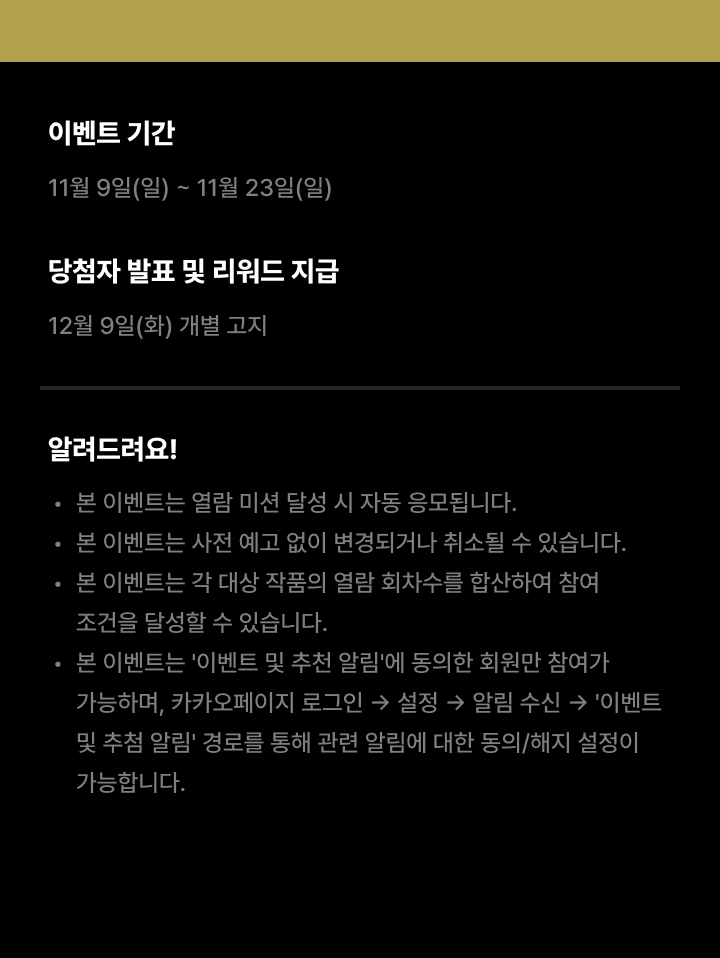 이벤트 기간

11월 9일(일) ~ 11월 23일(일)

당첨자 발표 및 리워드 지급

12월 9일(화) 개별 고지

알려드려요!

• 본 이벤트는 열람 미션 달성 시 자동 응모됩니다.
• 본 이벤트는 사전 예고 없이 변경되거나 취소될 수 있습니다.
• 본 이벤트는 각 대상 작품의 열람 회차수를 합산하여 참여 조건을 달성할 수 있습니다.
• 본 이벤트는 '이벤트 및 추천 알림'에 동의한 회원만 참여가 가능하며, 카카오페이지 로그인 → 설정 → 알림 수신 → '이벤트 및 추첨 알림' 경로를 통해 관련 알림에 대한 동의/해지 설정이 가능합니다.